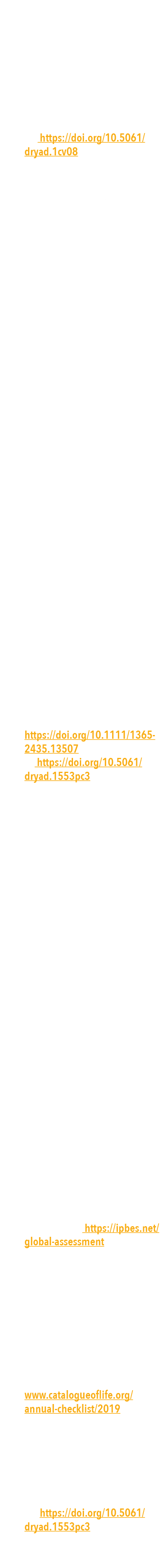 https://doi.org/10.5061/dryad.1cv08

https://doi.org/10.1111/1365-2435.13507

https://doi.org/10.5061/dryad.1553pc3

https://ipbes.net/global-assessment

www.catalogueoflife.org/annual-checklist/2019

https://doi.org/10.5061/dryad.1553pc3